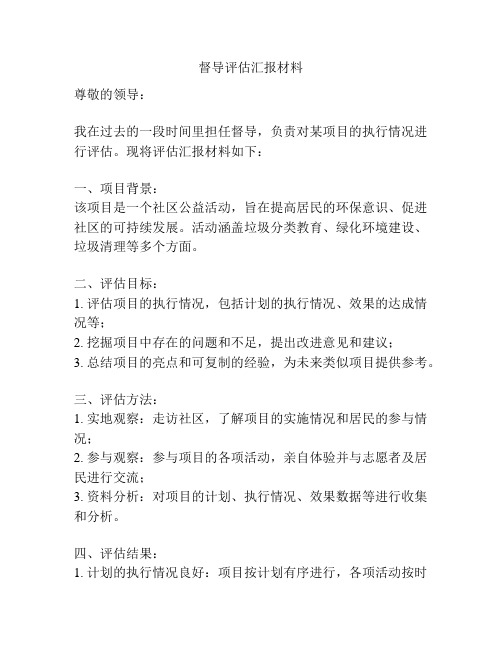 督导评估汇报材料

尊敬的领导：

我在过去的一段时间里担任督导，负责对某项目的执行情况进行评估。现将评估汇报材料如下：

一、项目背景：
该项目是一个社区公益活动，旨在提高居民的环保意识、促进社区的可持续发展。活动涵盖垃圾分类教育、绿化环境建设、垃圾清理等多个方面。

二、评估目标：
1. 评估项目的执行情况，包括计划的执行情况、效果的达成情况等；
2. 挖掘项目中存在的问题和不足，提出改进意见和建议；
3. 总结项目的亮点和可复制的经验，为未来类似项目提供参考。

三、评估方法：
1. 实地观察：走访社区，了解项目的实施情况和居民的参与情况；
2. 参与观察：参与项目的各项活动，亲自体验并与志愿者及居民进行交流；
3. 资料分析：对项目的计划、执行情况、效果数据等进行收集和分析。

四、评估结果：
1. 计划的执行情况良好：项目按计划有序进行，各项活动按时